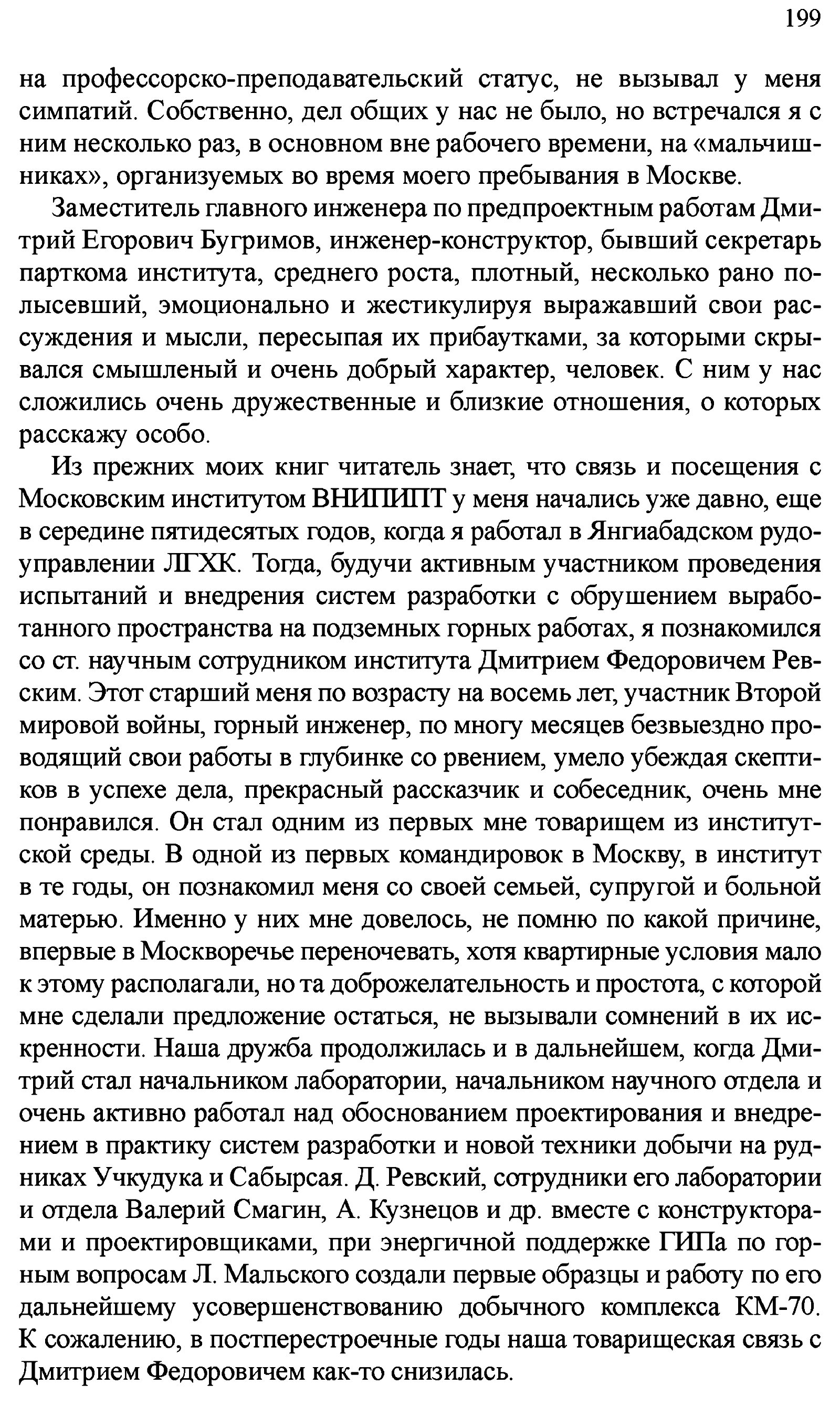 199

на профессорско-преподавательский статус, не вызывал у меня симпатий. Собственно, дел общих у нас не было, но встречался я с ним несколько раз, в основном вне рабочего времени, на «мальчишниках», организуемых во время моего пребывания в Москве.

Заместитель главного инженера по предпроектным работам Дмитрий Егорович Бугримов, инженер-конструктор, бывший секретарь парткома института, среднего роста, плотный, несколько рано полысевший, эмоционально и жестикулируя выражавший свои рассуждения и мысли, пересыпая их прибаутками, за которыми скрывался смышленый и очень добрый характер, человек. С ним у нас сложились очень дружественные и близкие отношения, о которых расскажу особо.

Из прежних моих книг читатель знает, что связь и посещения с Московским институтом ВНИПИПТ у меня начались уже давно, еще в середине пятидесятых годов, когда я работал в Янгиабадском рудоуправлении ЛГХК. Тогда, будучи активным участником проведения испытаний и внедрения систем разработки с обрушением выработанного пространства на подземных горных работах, я познакомился со ст. научным сотрудником института Дмитрием Федоровичем Ревским. Этот старший меня по возрасту на восемь лет, участник Второй мировой войны, горный инженер, по многу месяцев безвыездно проводящий свои работы в глубинке со рвением, умело убеждая скептиков в успехе дела, прекрасный рассказчик и собеседник, очень мне понравился. Он стал одним из первых мне товарищем из институтской среды. В одной из первых командировок в Москву, в институт в те годы, он познакомил меня со своей семьей, супругой и больной матерью. Именно у них мне довелось, не помню по какой причине, впервые в Москворечье переночевать, хотя квартирные условия мало к этому располагали, но та доброжелательность и простота, с которой мне сделали предложение остаться, не вызывали сомнений в их искренности. Наша дружба продолжилась и в дальнейшем, когда Дмитрий стал начальником лаборатории, начальником научного отдела и очень активно работал над обоснованием проектирования и внедрением в практику систем разработки и новой техники добычи на рудниках Учкудука и Сабырсая. Д. Ревский, сотрудники его лаборатории и отдела Валерий Смагин, А. Кузнецов и др. вместе с конструкторами и проектировщиками, при энергичной поддержке ГИПа по горным вопросам Л. Мальского создали первые образцы и работу по его дальнейшему усовершенствованию добычного комплекса КМ-70. К сожалению, в постперестроечные годы наша товарищеская связь с Дмитрием Федоровичем как-то снизилась.